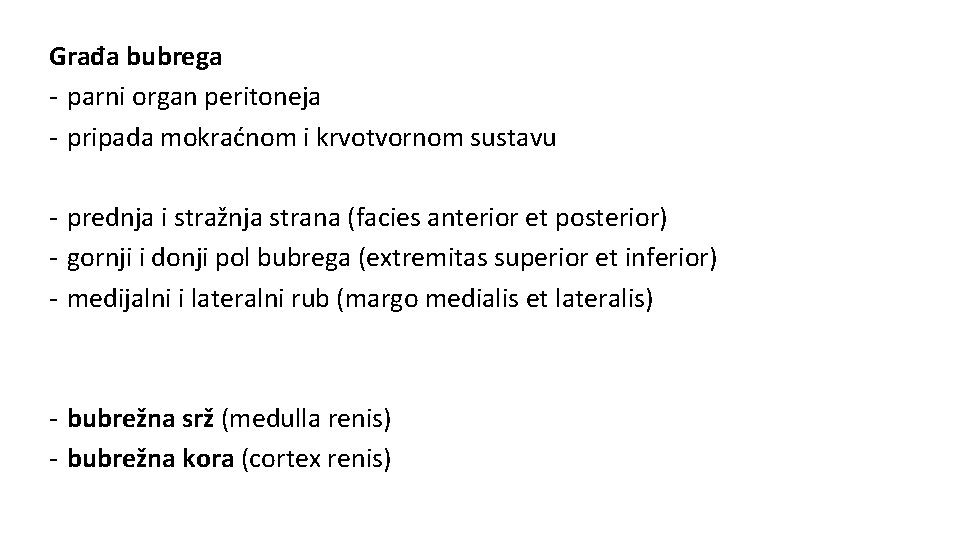 Građa bubrega
- parni organ peritoneja
- pripada mokraćnom i krvotvornom sustavu

- prednja i stražnja strana (facies anterior et posterior)
- gornji i donji pol bubrega (extremitas superior et inferior)
- medijalni i lateralni rub (margo medialis et lateralis)

- bubrežna srž (medulla renis)
- bubrežna kora (cortex renis)